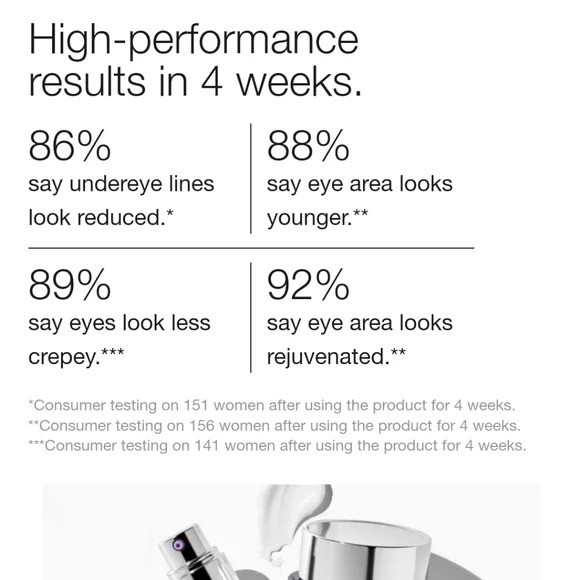 High-performance results in 4 weeks.

86%
say undereye lines look reduced.*

88%
say eye area looks younger.**

89%
say eyes look less crepey.***

92%
say eye area looks rejuvenated.**

*Consumer testing on 151 women after using the product for 4 weeks.
**Consumer testing on 156 women after using the product for 4 weeks.
***Consumer testing on 141 women after using the product for 4 weeks.